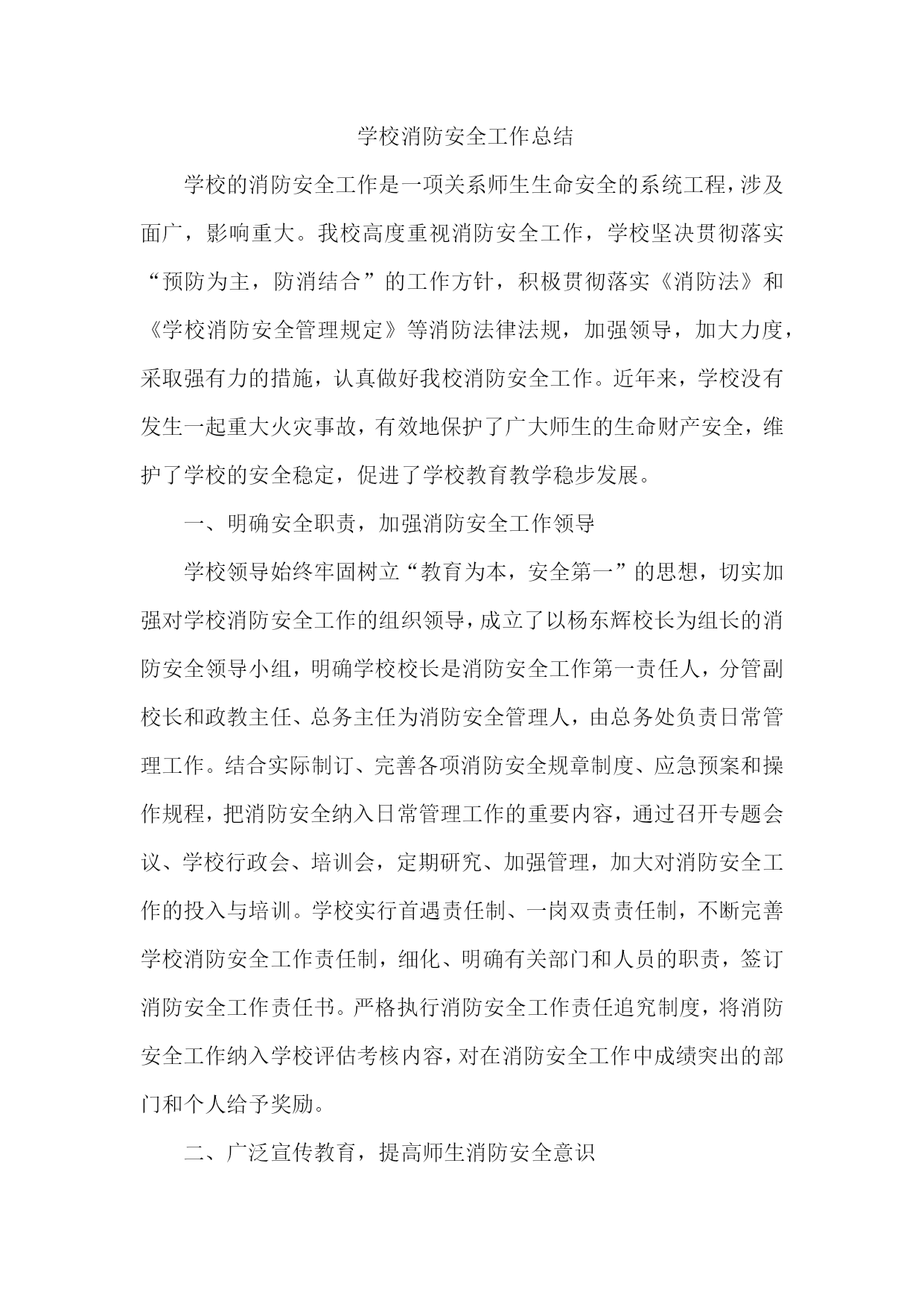 学校消防安全工作总结

学校的消防安全工作是一项关系师生生命安全的系统工程，涉及面广，影响重大。我校高度重视消防安全工作，学校坚决贯彻落实“预防为主，防消结合”的工作方针，积极贯彻落实《消防法》和《学校消防安全管理规定》等消防法律法规，加强领导，加大力度，采取强有力的措施，认真做好我校消防安全工作。近年来，学校没有发生一起重大火灾事故，有效地保护了广大师生的生命财产安全，维护了学校的安全稳定，促进了学校教育教学稳步发展。

一、明确安全职责，加强消防安全工作领导

学校领导始终牢固树立“教育为本，安全第一”的思想，切实加强对学校消防安全工作的组织领导，成立了以杨东辉校长为组长的消防安全领导小组，明确学校校长是消防安全工作第一责任人，分管副校长和政教主任、总务主任为消防安全管理人，由总务处负责日常管理工作。结合实际制订、完善各项消防安全规章制度、应急预案和操作规程，把消防安全纳入日常管理工作的重要内容，通过召开专题会议、学校行政会、培训会，定期研究、加强管理，加大对消防安全工作的投入与培训。学校实行首遇责任制、一岗双责责任制，不断完善学校消防安全工作责任制，细化、明确有关部门和人员的职责，签订消防安全工作责任书。严格执行消防安全工作责任追究制度，将消防安全工作纳入学校评估考核内容，对在消防安全工作中成绩突出的部门和个人给予奖励。

二、广泛宣传教育，提高师生消防安全意识